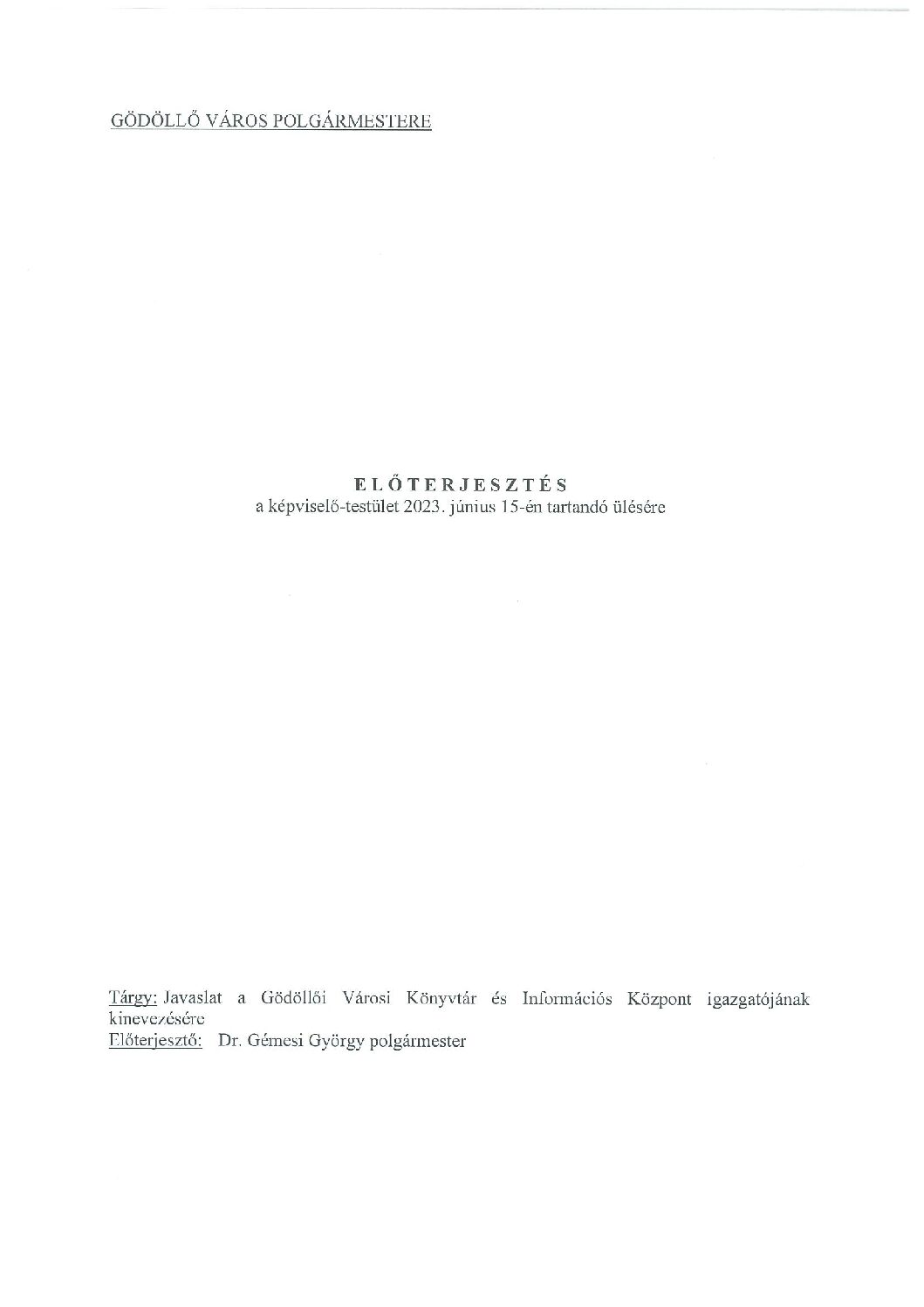 GÖDÖLLŐ VÁROS POLGÁRMESTERE

ELŐTERJESZTÉS
a képviselő-testület 2023. június 15-én tartandó ülésére

Tárgy: Javaslat a Gödöllői Városi Könyvtár és Információs Központ igazgatójának kinevezésére
Előterjesztő: Dr. Gémesi György polgármester